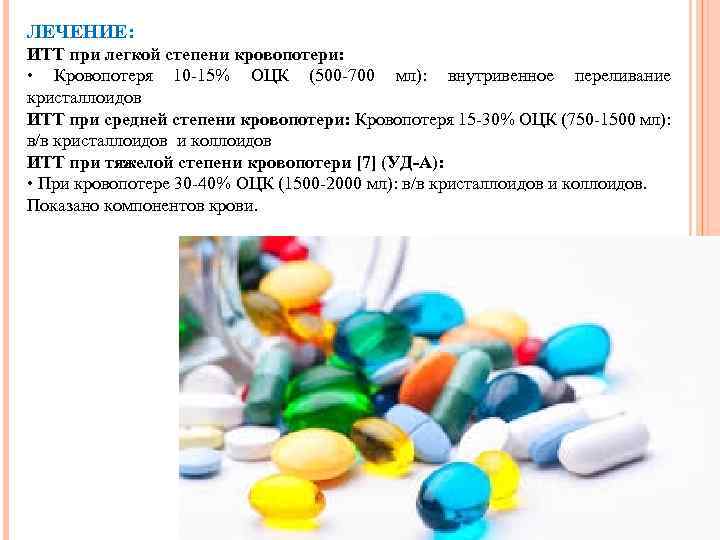 ЛЕЧЕНИЕ:
ИТТ при легкой степени кровопотери:
• Кровопотеря 10-15% ОЦК (500-700 мл): внутривенное переливание кристаллоидов
ИТТ при средней степени кровопотери: Кровопотеря 15-30% ОЦК (750-1500 мл): в/в кристаллоидов и коллоидов
ИТТ при тяжелой степени кровопотери [7] (УД-А):
• При кровопотере 30-40% ОЦК (1500-2000 мл): в/в кристаллоидов и коллоидов. Показано компонентов крови.